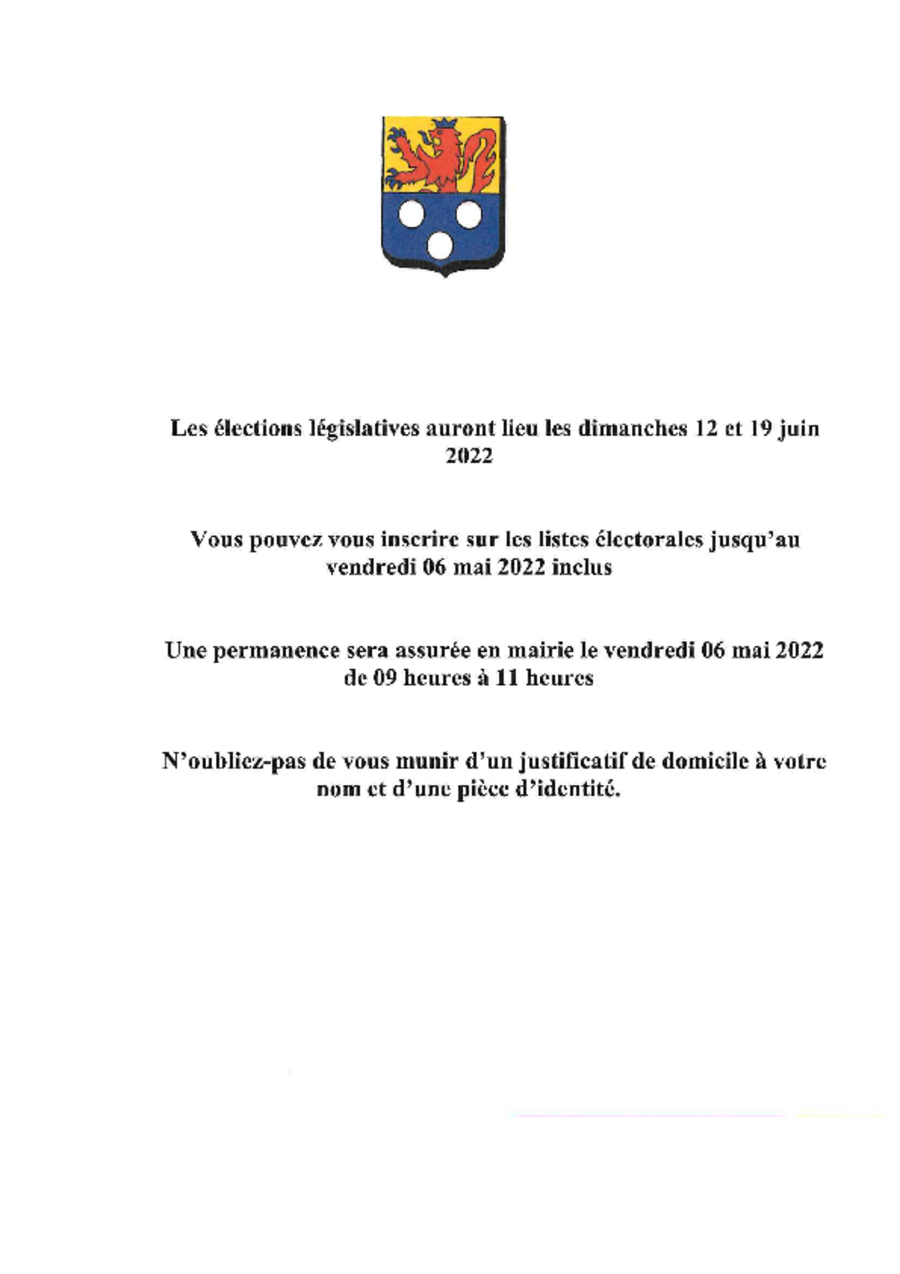 Les élections législatives auront lieu les dimanches 12 et 19 juin 2022

Vous pouvez vous inscrire sur les listes électorales jusqu'au vendredi 06 mai 2022 inclus

Une permanence sera assurée en mairie le vendredi 06 mai 2022 de 09 heures à 11 heures

N'oubliez-pas de vous munir d'un justificatif de domicile à votre nom et d'une pièce d'identité.